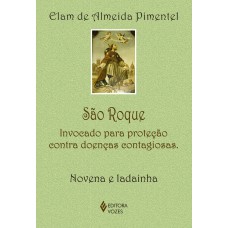 Elam de Almeida Pimentel

São Roque

Invocado para proteção contra doenças contagiosas.

Novena e ladainha

EDITORA VOZES